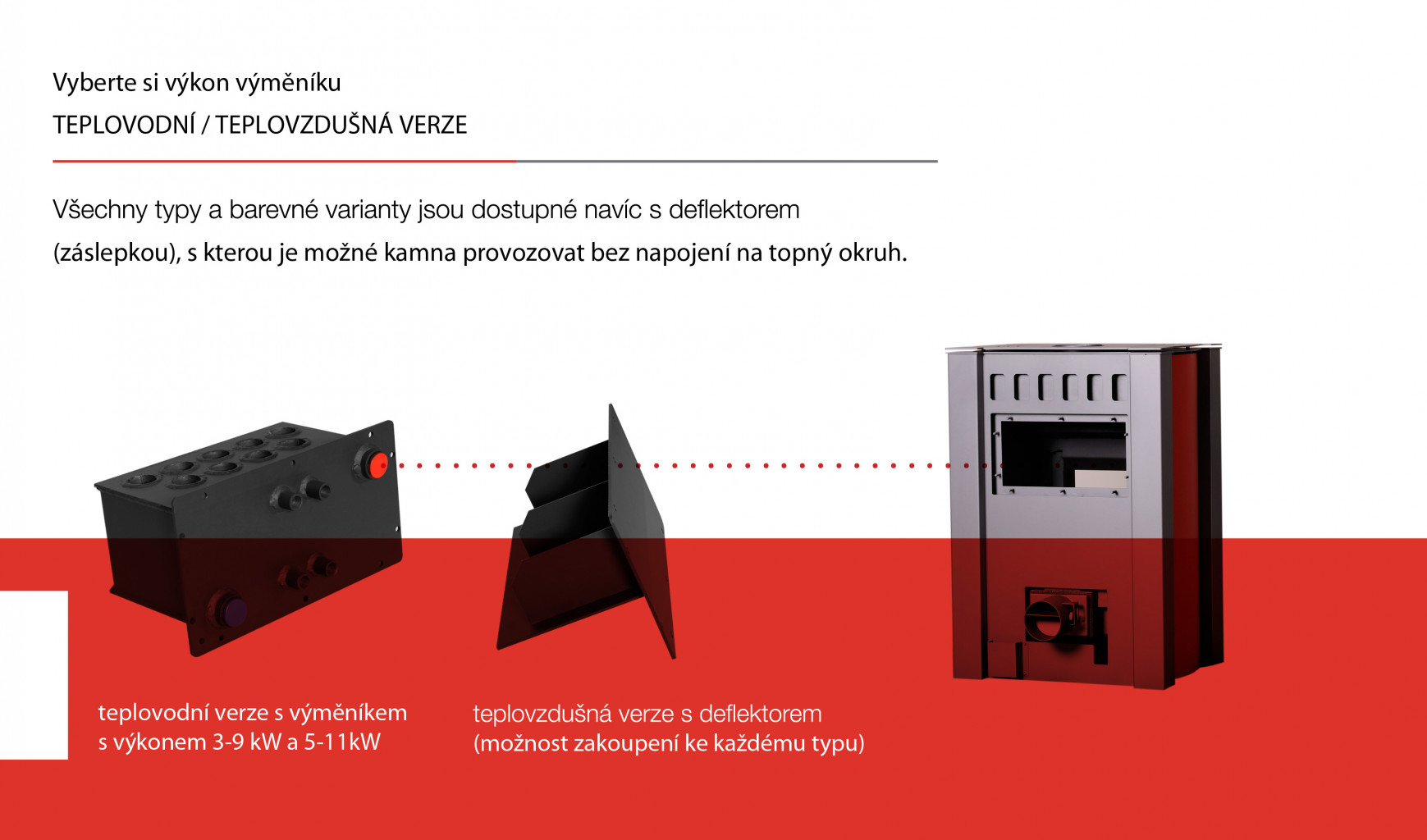 Vyberte si výkon výměníku

TEPLOVODNÍ / TEPLOVZDUŠNÁ VERZE

Všechny typy a barevné varianty jsou dostupné navíc s deflektorem (záslepkou), s kterou je možné kamna provozovat bez napojení na topný okruh.

teplovodní verze s výměníkem
s výkonem 3-9 kW a 5-11kW

teplovzdušná verze s deflektorem
(možnost zakoupení ke každému typu)